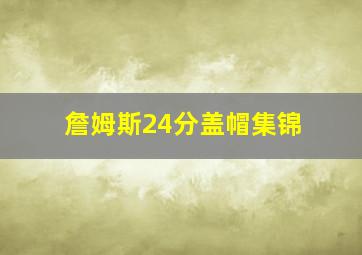 詹姆斯24分盖帽集锦